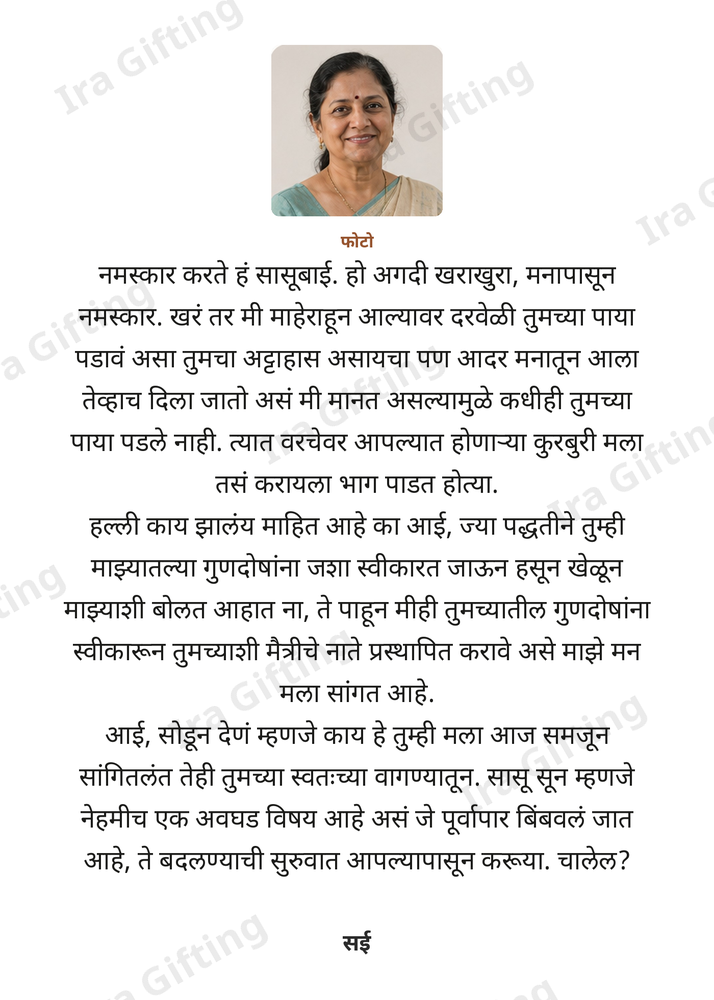 फोटो

नमस्कार करते हं सासूबाई. हो अगदी खराखुरा, मनापासून नमस्कार. खरं तर मी माहेराहून आल्यावर दरवेळी तुमच्या पाया पडावं असा तुमचा अट्टाहास असायचा पण आदर मनातून आला तेव्हाच दिला जातो असं मी मानत असल्यामुळे कधीही तुमच्या पाया पडले नाही. त्यात वरचेवर आपल्यात होणाऱ्या कुरबुरी मला तसं करायला भाग पाडत होत्या.

हल्ली काय झालंय माहित आहे का आई, ज्या पद्धतीने तुम्ही माझ्यातल्या गुणदोषांना जशा स्वीकारत जाऊन हसून खेळून माझ्याशी बोलत आहात ना, ते पाहून मीही तुमच्यातील गुणदोषांना स्वीकारून तुमच्याशी मैत्रीचे नाते प्रस्थापित करावे असे माझे मन मला सांगत आहे.

आई, सोडून देणं म्हणजे काय हे तुम्ही मला आज समजून सांगितलंत तेही तुमच्या स्वतःच्या वागण्यातून. सासू सून म्हणजे नेहमीच एक अवघड विषय आहे असं जे पूर्वापार बिंबवलं जात आहे, ते बदलण्याची सुरुवात आपल्यापासून करूया. चालेल?

सई

Ira Gifting